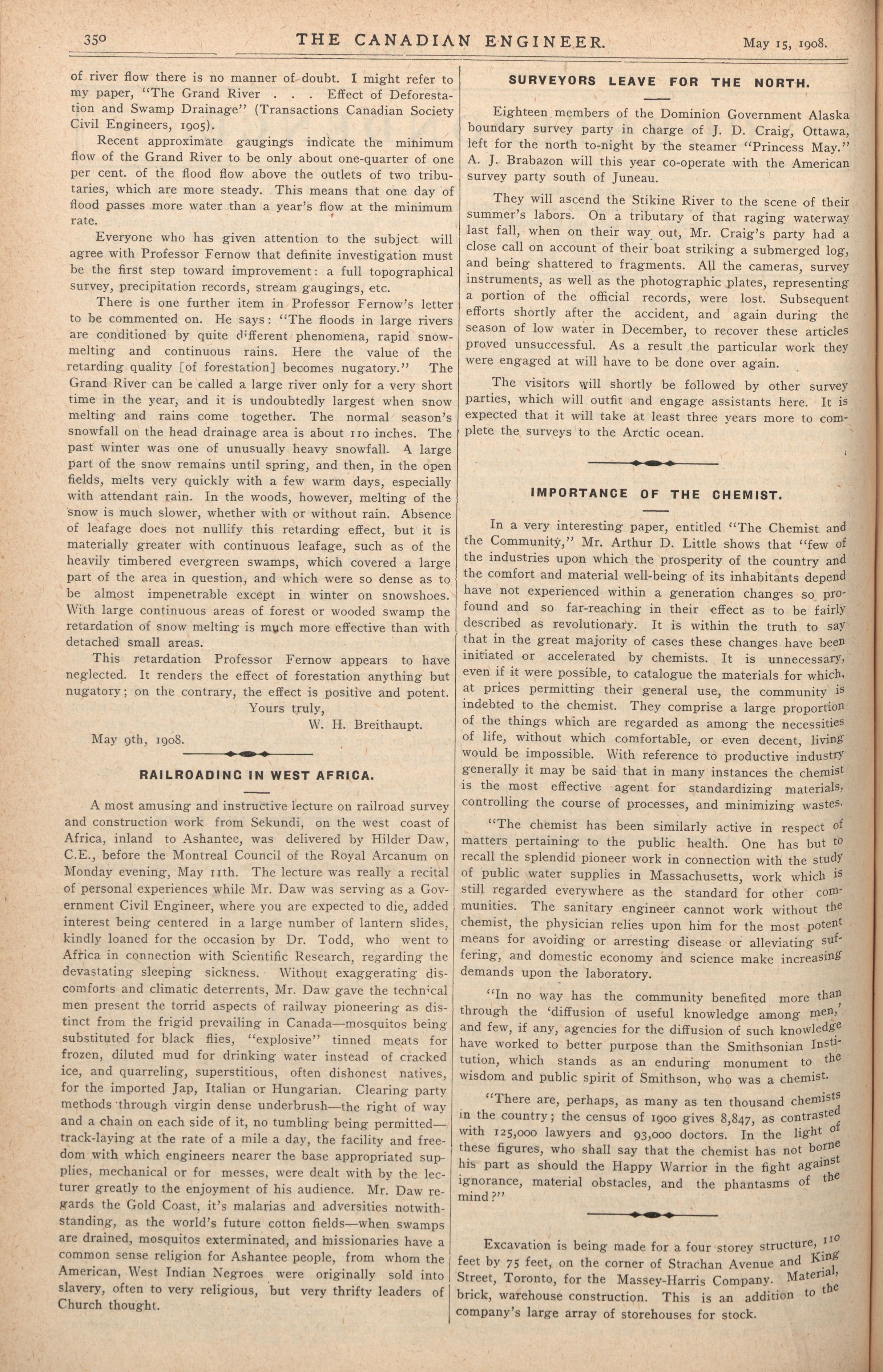 350 THE CANADIAN ENGINEER. May 15, 1908.

of river flow there is no manner of doubt. I might refer to my paper, "The Grand River . . . Effect of Deforestation and Swamp Drainage" (Transactions Canadian Society Civil Engineers, 1905).

Recent approximate gaugings indicate the minimum flow of the Grand River to be only about one-quarter of one per cent. of the flood flow above the outlets of two tributaries, which are more steady. This means that one day of flood passes more water than a year's flow at the minimum rate.

Everyone who has given attention to the subject will agree with Professor Fernow that definite investigation must be the first step toward improvement: a full topographical survey, precipitation records, stream gaugings, etc.

There is one further item in Professor Fernow's letter to be commented on. He says: "The floods in large rivers are conditioned by quite different phenomena, rapid snow-melting and continuous rains. Here the value of the retarding quality [of forestation] becomes nugatory." The Grand River can be called a large river only for a very short time in the year, and it is undoubtedly largest when snow melting and rains come together. The normal season's snowfall on the head drainage area is about 110 inches. The past winter was one of unusually heavy snowfall. A large part of the snow remains until spring, and then, in the open fields, melts very quickly with a few warm days, especially with attendant rain. In the woods, however, melting of the snow is much slower, whether with or without rain. Absence of leafage does not nullify this retarding effect, but it is materially greater with continuous leafage, such as of the heavily timbered evergreen swamps, which covered a large part of the area in question, and which were so dense as to be almost impenetrable except in winter on snowshoes. With large continuous areas of forest or wooded swamp the retardation of snow melting is much more effective than with detached small areas.

This retardation Professor Fernow appears to have neglected. It renders the effect of forestation anything but nugatory; on the contrary, the effect is positive and potent.

Yours truly,
W. H. Breithaupt.

May 9th, 1908.

RAILROADING IN WEST AFRICA.

A most amusing and instructive lecture on railroad survey and construction work from Sekundi, on the west coast of Africa, inland to Ashantee, was delivered by Hilder Daw, C.E., before the Montreal Council of the Royal Arcanum on Monday evening, May 11th. The lecture was really a recital of personal experiences while Mr. Daw was serving as a Government Civil Engineer, where you are expected to die, added interest being centered in a large number of lantern slides, kindly loaned for the occasion by Dr. Todd, who went to Africa in connection with Scientific Research, regarding the devastating sleeping sickness. Without exaggerating discomforts and climatic deterrents, Mr. Daw gave the technical men present the torrid aspects of railway pioneering as distinct from the frigid prevailing in Canada—mosquitos being substituted for black flies, "explosive" tinned meats for frozen, diluted mud for drinking water instead of cracked ice, and quarreling, superstitious, often dishonest natives, for the imported Jap, Italian or Hungarian. Clearing party methods through virgin dense underbrush—the right of way and a chain on each side of it, no tumbling being permitted—track-laying at the rate of a mile a day, the facility and freedom with which engineers nearer the base appropriated supplies, mechanical or for messes, were dealt with by the lecturer greatly to the enjoyment of his audience. Mr. Daw regards the Gold Coast, it's malarias and adversities notwithstanding, as the world's future cotton fields—when swamps are drained, mosquitos exterminated, and missionaries have a common sense religion for Ashantee people, from whom the American, West Indian Negroes were originally sold into slavery, often to very religious, but very thrifty leaders of Church thought.

SURVEYORS LEAVE FOR THE NORTH.

Eighteen members of the Dominion Government Alaska boundary survey party in charge of J. D. Craig, Ottawa, left for the north to-night by the steamer "Princess May." A. J. Brabazon will this year co-operate with the American survey party south of Juneau.

They will ascend the Stikine River to the scene of their summer's labors. On a tributary of that raging waterway last fall, when on their way out, Mr. Craig's party had a close call on account of their boat striking a submerged log, and being shattered to fragments. All the cameras, survey instruments, as well as the photographic plates, representing a portion of the official records, were lost. Subsequent efforts shortly after the accident, and again during the season of low water in December, to recover these articles proved unsuccessful. As a result the particular work they were engaged at will have to be done over again.

The visitors will shortly be followed by other survey parties, which will outfit and engage assistants here. It is expected that it will take at least three years more to complete the surveys to the Arctic ocean.

IMPORTANCE OF THE CHEMIST.

In a very interesting paper, entitled "The Chemist and the Community," Mr. Arthur D. Little shows that "few of the industries upon which the prosperity of the country and the comfort and material well-being of its inhabitants depend have not experienced within a generation changes so profound and so far-reaching in their effect as to be fairly described as revolutionary. It is within the truth to say that in the great majority of cases these changes have been initiated or accelerated by chemists. It is unnecessary, even if it were possible, to catalogue the materials for which, at prices permitting their general use, the community is indebted to the chemist. They comprise a large proportion of the things which are regarded as among the necessities of life, without which comfortable, or even decent, living would be impossible. With reference to productive industry generally it may be said that in many instances the chemist is the most effective agent for standardizing materials, controlling the course of processes, and minimizing wastes.

"The chemist has been similarly active in respect of matters pertaining to the public health. One has but to recall the splendid pioneer work in connection with the study of public water supplies in Massachusetts, work which is still regarded everywhere as the standard for other communities. The sanitary engineer cannot work without the chemist, the physician relies upon him for the most potent means for avoiding or arresting disease or alleviating suffering, and domestic economy and science make increasing demands upon the laboratory.

"In no way has the community benefited more than through the 'diffusion of useful knowledge among men,' and few, if any, agencies for the diffusion of such knowledge have worked to better purpose than the Smithsonian Institution, which stands as an enduring monument to the wisdom and public spirit of Smithson, who was a chemist.

"There are, perhaps, as many as ten thousand chemists in the country; the census of 1900 gives 8,847, as contrasted with 125,000 lawyers and 93,000 doctors. In the light of these figures, who shall say that the chemist has not borne his part as should the Happy Warrior in the fight against ignorance, material obstacles, and the phantasms of the mind?"

Excavation is being made for a four storey structure, 110 feet by 75 feet, on the corner of Strachan Avenue and King Street, Toronto, for the Massey-Harris Company. Material, brick, warehouse construction. This is an addition to the company's large array of storehouses for stock.